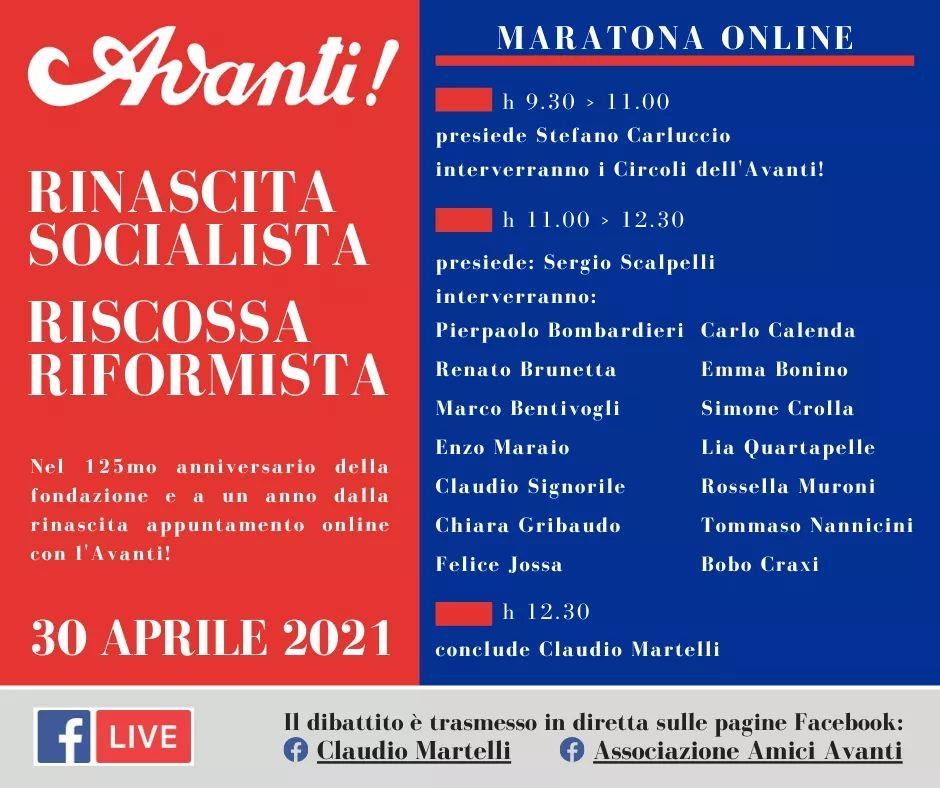 Avanti!

RINASCITA SOCIALISTA

RISCOSSA RIFORMISTA

Nel 125mo anniversario della fondazione e a un anno dalla rinascita appuntamento online con l'Avanti!

30 APRILE 2021

MARATONA ONLINE

h 9.30 > 11.00
presiede Stefano Carluccio
interverranno i Circoli dell'Avanti!

h 11.00 > 12.30
presiede: Sergio Scalpelli
interverranno:

Pierpaolo Bombardieri
Renato Brunetta
Marco Bentivogli
Enzo Maraio
Claudio Signorile
Chiara Gribaudo
Felice Jossa

Carlo Calenda
Emma Bonino
Simone Crolla
Lia Quartapelle
Rossella Muroni
Tommaso Nannicini
Bobo Craxi

h 12.30
conclude Claudio Martelli

f LIVE

Il dibattito è trasmesso in diretta sulle pagine Facebook:
Claudio Martelli    Associazione Amici Avanti